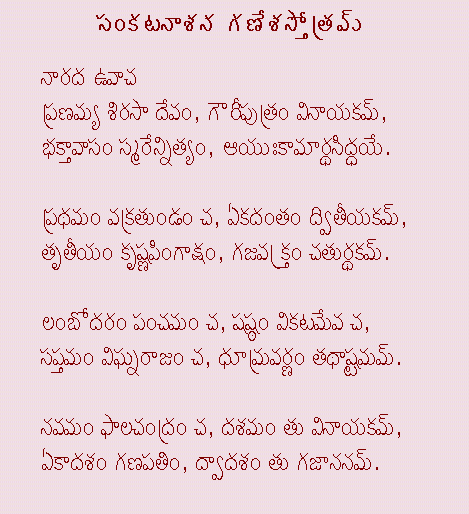 సంకటనాశన గణేశస్తోత్రమ్

నారద ఉవాచ
ప్రణమ్య శిరసా దేవం, గౌరీపుత్రం వినాయకమ్,
భక్తావాసం స్మరేన్నిత్యం, ఆయుఃకామార్థసిద్ధయే.

ప్రథమం వక్రతుండం చ, ఏకదంతం ద్వితీయకమ్,
తృతీయం కృష్ణపింగాక్షం, గజవక్త్రం చతుర్థకమ్.

లంబోదరం పంచమం చ, షష్ఠం వికటమేవ చ,
సప్తమం విఘ్నరాజం చ, ధూమ్రవర్ణం తథాష్టమమ్.

నవమం ఫాలచంద్రం చ, దశమం తు వినాయకమ్,
ఏకాదశం గణపతిం, ద్వాదశం తు గజాననమ్.